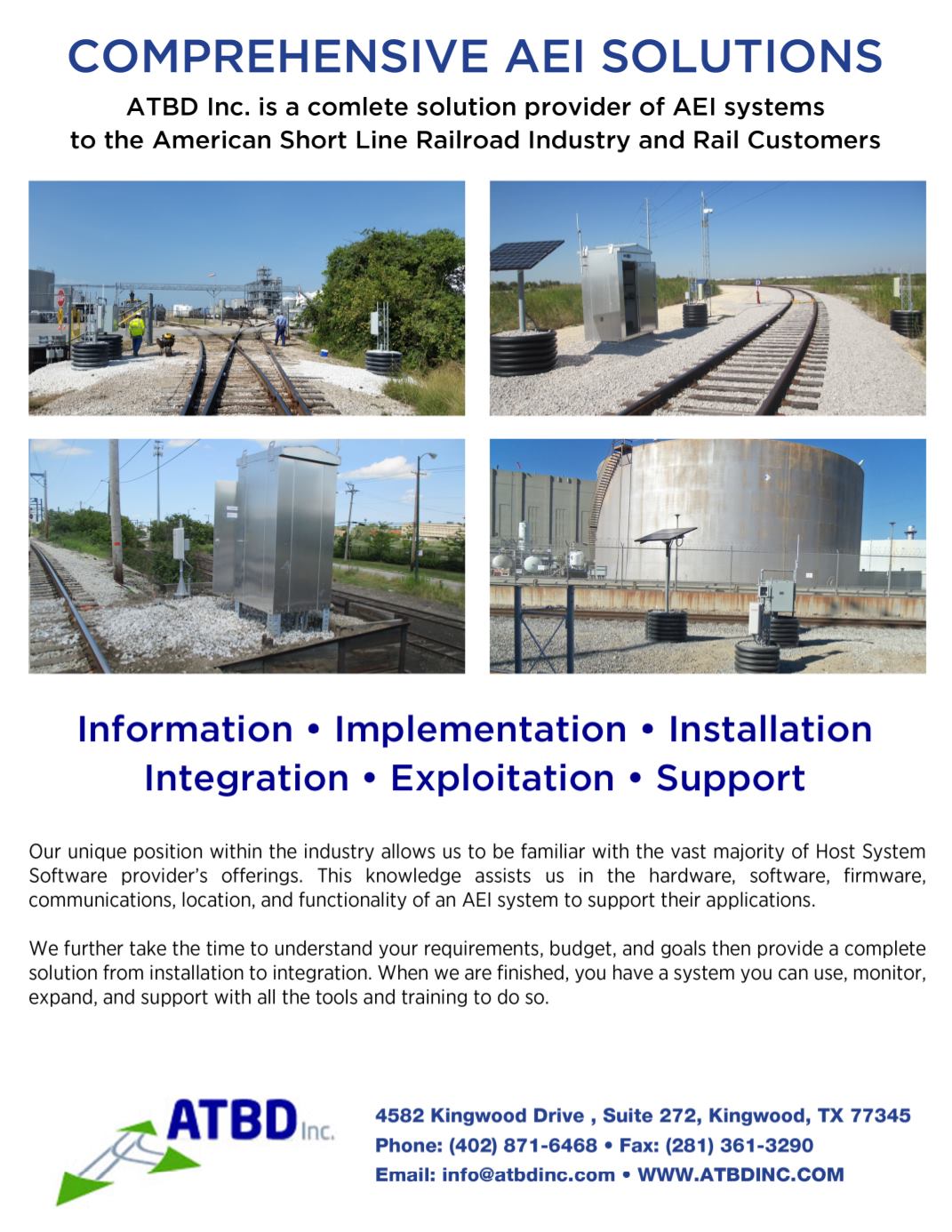 COMPREHENSIVE AEI SOLUTIONS

ATBD Inc. is a comlete solution provider of AEI systems to the American Short Line Railroad Industry and Rail Customers

Information • Implementation • Installation
Integration • Exploitation • Support

Our unique position within the industry allows us to be familiar with the vast majority of Host System Software provider's offerings. This knowledge assists us in the hardware, software, firmware, communications, location, and functionality of an AEI system to support their applications.

We further take the time to understand your requirements, budget, and goals then provide a complete solution from installation to integration. When we are finished, you have a system you can use, monitor, expand, and support with all the tools and training to do so.

ATBD Inc.

4582 Kingwood Drive , Suite 272, Kingwood, TX 77345
Phone: (402) 871-6468 • Fax: (281) 361-3290
Email: info@atbdinc.com • WWW.ATBDINC.COM